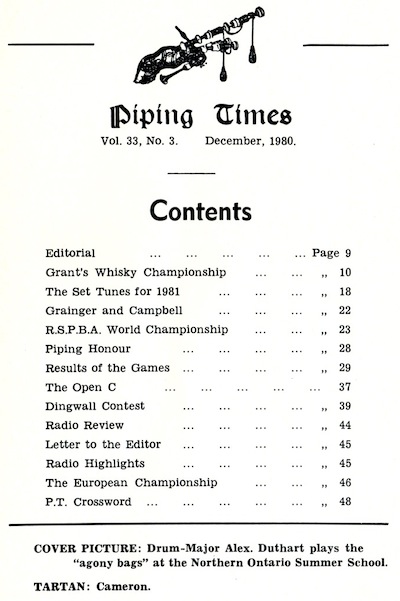 Piping Times

Vol. 33, No. 3. December, 1980.

Contents

Editorial ... ... ... ... ... Page 9
Grant's Whisky Championship ... ... „ 10
The Set Tunes for 1981 ... ... ... „ 18
Grainger and Campbell ... ... ... „ 22
R.S.P.B.A. World Championship ... ... „ 23
Piping Honour ... ... ... ... „ 28
Results of the Games ... ... ... ... „ 29
The Open C ... ... ... ... ... 37
Dingwall Contest ... ... ... ... „ 39
Radio Review ... ... ... ... „ 44
Letter to the Editor ... ... ... ... „ 45
Radio Highlights ... ... ... ... „ 45
The European Championship ... ... „ 46
P.T. Crossword ... ... ... ... ... „ 48

COVER PICTURE: Drum-Major Alex. Duthart plays the "agony bags" at the Northern Ontario Summer School.

TARTAN: Cameron.